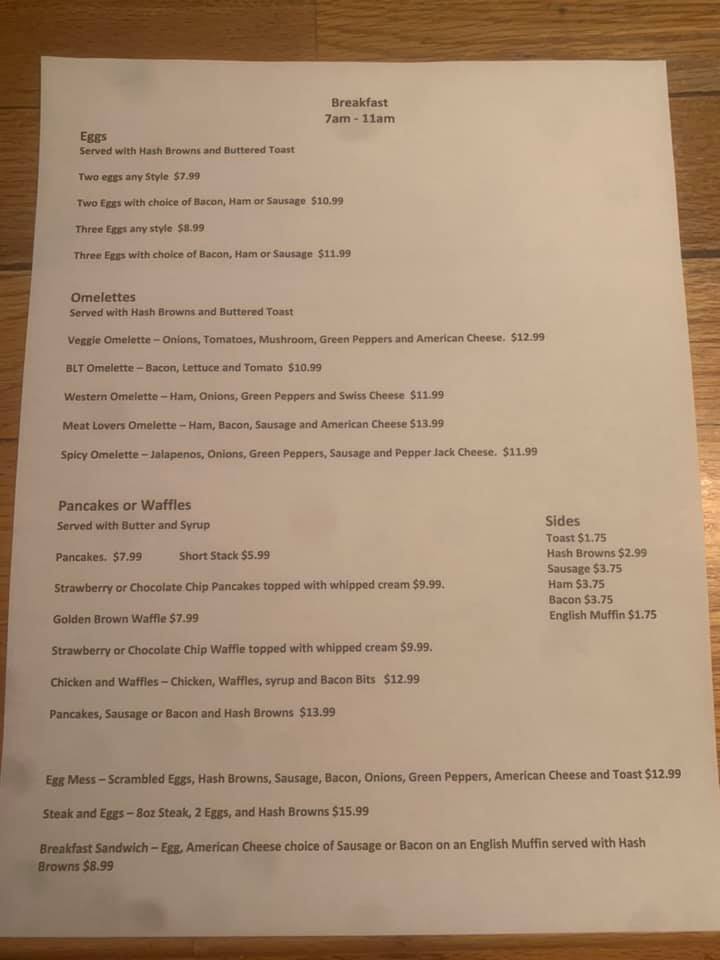 Breakfast
7am - 11am

Eggs
Served with Hash Browns and Buttered Toast

Two eggs any Style $7.99

Two Eggs with choice of Bacon, Ham or Sausage $10.99

Three Eggs any style $8.99

Three Eggs with choice of Bacon, Ham or Sausage $11.99

Omelettes
Served with Hash Browns and Buttered Toast

Veggie Omelette – Onions, Tomatoes, Mushroom, Green Peppers and American Cheese. $12.99

BLT Omelette – Bacon, Lettuce and Tomato $10.99

Western Omelette – Ham, Onions, Green Peppers and Swiss Cheese $11.99

Meat Lovers Omelette – Ham, Bacon, Sausage and American Cheese $13.99

Spicy Omelette – Jalapenos, Onions, Green Peppers, Sausage and Pepper Jack Cheese. $11.99

Pancakes or Waffles
Served with Butter and Syrup

Pancakes. $7.99 Short Stack $5.99

Strawberry or Chocolate Chip Pancakes topped with whipped cream $9.99.

Golden Brown Waffle $7.99

Strawberry or Chocolate Chip Waffle topped with whipped cream $9.99.

Chicken and Waffles – Chicken, Waffles, syrup and Bacon Bits $12.99

Pancakes, Sausage or Bacon and Hash Browns $13.99

Sides
Toast $1.75
Hash Browns $2.99
Sausage $3.75
Ham $3.75
Bacon $3.75
English Muffin $1.75

Egg Mess – Scrambled Eggs, Hash Browns, Sausage, Bacon, Onions, Green Peppers, American Cheese and Toast $12.99

Steak and Eggs – 8oz Steak, 2 Eggs, and Hash Browns $15.99

Breakfast Sandwich – Egg, American Cheese choice of Sausage or Bacon on an English Muffin served with Hash Browns $8.99